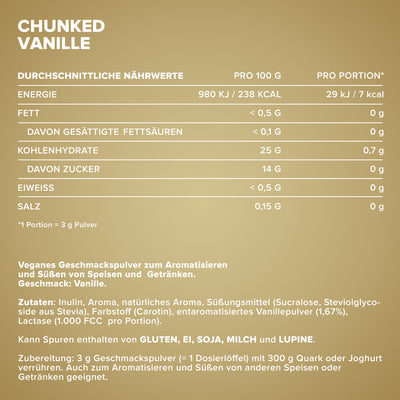 CHUNKED
VANILLE

| DURCHSCHNITTLICHE NÄHRWERTE | PRO 100 G | PRO PORTION* |
|---|---|---|
| ENERGIE | 980 KJ / 238 KCAL | 29 kJ / 7 kcal |
| FETT | < 0,5 G | 0 g |
| DAVON GESÄTTIGTE FETTSÄUREN | < 0,1 G | 0 g |
| KOHLENHYDRATE | 25 G | 0,7 g |
| DAVON ZUCKER | 14 G | 0 g |
| EIWEISS | < 0,5 G | 0 g |
| SALZ | 0,15 G | 0 g |

*1 Portion = 3 g Pulver

Veganes Geschmackspulver zum Aromatisieren und Süßen von Speisen und Getränken.
Geschmack: Vanille.

Zutaten: Inulin, Aroma, natürliches Aroma, Süßungsmittel (Sucralose, Steviolglycoside aus Stevia), Farbstoff (Carotin), entaromatisiertes Vanillepulver (1,67%), Lactase (1.000 FCC pro Portion).

Kann Spuren enthalten von GLUTEN, EI, SOJA, MILCH und LUPINE.

Zubereitung: 3 g Geschmackspulver (= 1 Dosierlöffel) mit 300 g Quark oder Joghurt verrühren. Auch zum Aromatisieren und Süßen von anderen Speisen oder Getränken geeignet.